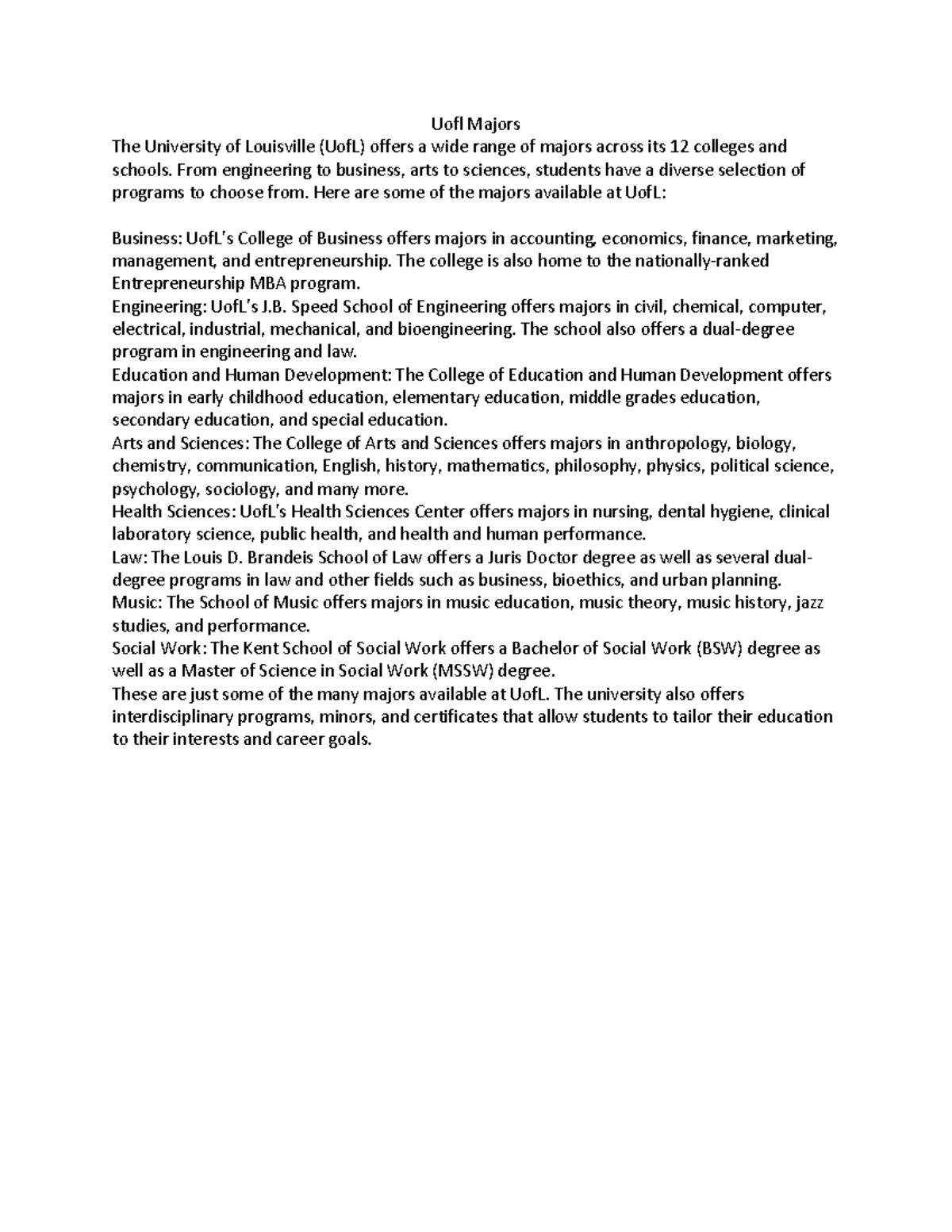 Uofl Majors

The University of Louisville (UofL) offers a wide range of majors across its 12 colleges and schools. From engineering to business, arts to sciences, students have a diverse selection of programs to choose from. Here are some of the majors available at UofL:

Business: UofL's College of Business offers majors in accounting, economics, finance, marketing, management, and entrepreneurship. The college is also home to the nationally-ranked Entrepreneurship MBA program.

Engineering: UofL's J.B. Speed School of Engineering offers majors in civil, chemical, computer, electrical, industrial, mechanical, and bioengineering. The school also offers a dual-degree program in engineering and law.

Education and Human Development: The College of Education and Human Development offers majors in early childhood education, elementary education, middle grades education, secondary education, and special education.

Arts and Sciences: The College of Arts and Sciences offers majors in anthropology, biology, chemistry, communication, English, history, mathematics, philosophy, physics, political science, psychology, sociology, and many more.

Health Sciences: UofL's Health Sciences Center offers majors in nursing, dental hygiene, clinical laboratory science, public health, and health and human performance.

Law: The Louis D. Brandeis School of Law offers a Juris Doctor degree as well as several dual-degree programs in law and other fields such as business, bioethics, and urban planning.

Music: The School of Music offers majors in music education, music theory, music history, jazz studies, and performance.

Social Work: The Kent School of Social Work offers a Bachelor of Social Work (BSW) degree as well as a Master of Science in Social Work (MSSW) degree.

These are just some of the many majors available at UofL. The university also offers interdisciplinary programs, minors, and certificates that allow students to tailor their education to their interests and career goals.